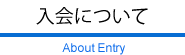 入会について

About Entry